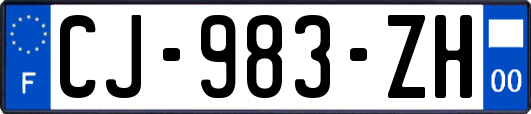 F

CJ-983-ZH

00